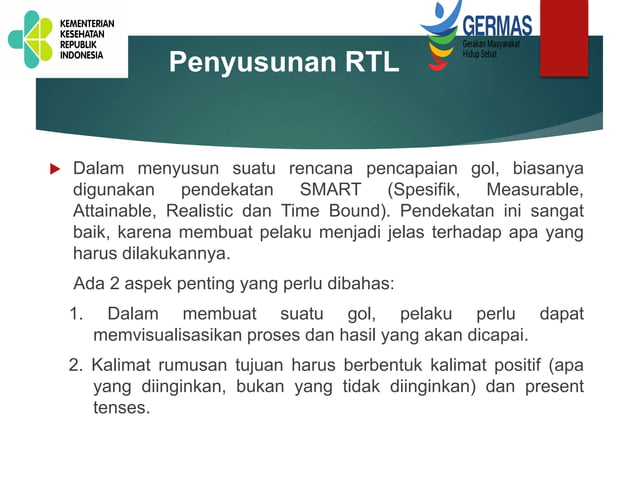 KEMENTERIAN KESEHATAN REPUBLIK INDONESIA

GERMAS
Gerakan Masyarakat Hidup Sehat

Penyusunan RTL

Dalam menyusun suatu rencana pencapaian gol, biasanya digunakan pendekatan SMART (Spesifik, Measurable, Attainable, Realistic dan Time Bound). Pendekatan ini sangat baik, karena membuat pelaku menjadi jelas terhadap apa yang harus dilakukannya.

Ada 2 aspek penting yang perlu dibahas:

1. Dalam membuat suatu gol, pelaku perlu dapat memvisualisasikan proses dan hasil yang akan dicapai.

2. Kalimat rumusan tujuan harus berbentuk kalimat positif (apa yang diinginkan, bukan yang tidak diinginkan) dan present tenses.